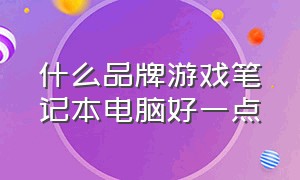 什么品牌游戏笔记本电脑好一点